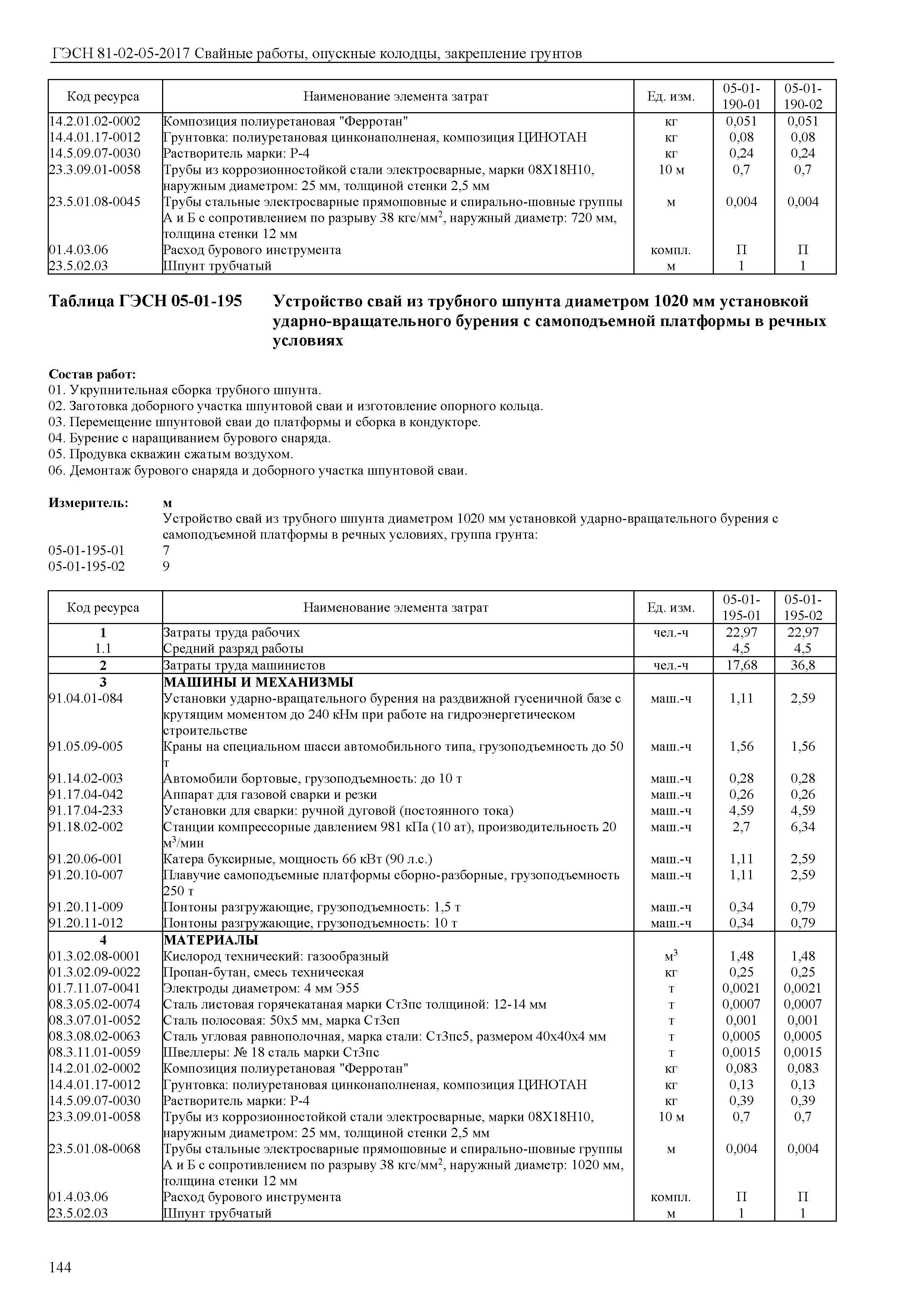 ГЭСН 81-02-05-2017 Свайные работы, опускные колодцы, закрепление грунтов

| Код ресурса | Наименование элемента затрат | Ед. изм. | 05-01-190-01 | 05-01-190-02 |
|---|---|---|---|---|
| 14.2.01.02-0002 | Композиция полиуретановая "Ферротан" | кг | 0,051 | 0,051 |
| 14.4.01.17-0012 | Грунтовка: полиуретановая цинконаполненая, композиция ЦИНОТАН | кг | 0,08 | 0,08 |
| 14.5.09.07-0030 | Растворитель марки: Р-4 | кг | 0,24 | 0,24 |
| 23.3.09.01-0058 | Трубы из коррозионностойкой стали электросварные, марки 08Х18Н10, наружным диаметром: 25 мм, толщиной стенки 2,5 мм | 10 м | 0,7 | 0,7 |
| 23.5.01.08-0045 | Трубы стальные электросварные прямошовные и спирально-шовные группы А и Б с сопротивлением по разрыву 38 кгс/мм$^2$, наружный диаметр: 720 мм, толщина стенки 12 мм | м | 0,004 | 0,004 |
| 01.4.03.06 | Расход бурового инструмента | компл. | П | П |
| 23.5.02.03 | Шпунт трубчатый | м | 1 | 1 |

Таблица ГЭСН 05-01-195 Устройство свай из трубного шпунта диаметром 1020 мм установкой ударно-вращательного бурения с самоподъемной платформы в речных условиях

Состав работ:
01. Укрупнительная сборка трубного шпунта.
02. Заготовка доборного участка шпунтовой сваи и изготовление опорного кольца.
03. Перемещение шпунтовой сваи до платформы и сборка в кондукторе.
04. Бурение с наращиванием бурового снаряда.
05. Продувка скважин сжатым воздухом.
06. Демонтаж бурового снаряда и доборного участка шпунтовой сваи.

Измеритель: м
Устройство свай из трубного шпунта диаметром 1020 мм установкой ударно-вращательного бурения с самоподъемной платформы в речных условиях, группа грунта:
05-01-195-01 7
05-01-195-02 9

| Код ресурса | Наименование элемента затрат | Ед. изм. | 05-01-195-01 | 05-01-195-02 |
|---|---|---|---|---|
| 1 | Затраты труда рабочих | чел.-ч | 22,97 | 22,97 |
| 1.1 | Средний разряд работы | | 4,5 | 4,5 |
| 2 | Затраты труда машинистов | чел.-ч | 17,68 | 36,8 |
| 3 | МАШИНЫ И МЕХАНИЗМЫ | | | |
| 91.04.01-084 | Установки ударно-вращательного бурения на раздвижной гусеничной базе с крутящим моментом до 240 кНм при работе на гидроэнергетическом строительстве | маш.-ч | 1,11 | 2,59 |
| 91.05.09-005 | Краны на специальном шасси автомобильного типа, грузоподъемность до 50 т | маш.-ч | 1,56 | 1,56 |
| 91.14.02-003 | Автомобили бортовые, грузоподъемность: до 10 т | маш.-ч | 0,28 | 0,28 |
| 91.17.04-042 | Аппарат для газовой сварки и резки | маш.-ч | 0,26 | 0,26 |
| 91.17.04-233 | Установки для сварки: ручной дуговой (постоянного тока) | маш.-ч | 4,59 | 4,59 |
| 91.18.02-002 | Станции компрессорные давлением 981 кПа (10 ат), производительность 20 м$^3$/мин | маш.-ч | 2,7 | 6,34 |
| 91.20.06-001 | Катера буксирные, мощность 66 кВт (90 л.с.) | маш.-ч | 1,11 | 2,59 |
| 91.20.10-007 | Плавучие самоподъемные платформы сборно-разборные, грузоподъемность 250 т | маш.-ч | 1,11 | 2,59 |
| 91.20.11-009 | Понтоны разгружающие, грузоподъемность: 1,5 т | маш.-ч | 0,34 | 0,79 |
| 91.20.11-012 | Понтоны разгружающие, грузоподъемность: 10 т | маш.-ч | 0,34 | 0,79 |
| 4 | МАТЕРИАЛЫ | | | |
| 01.3.02.08-0001 | Кислород технический: газообразный | м$^3$ | 1,48 | 1,48 |
| 01.3.02.09-0022 | Пропан-бутан, смесь техническая | кг | 0,25 | 0,25 |
| 01.7.11.07-0041 | Электроды диаметром: 4 мм Э55 | т | 0,0021 | 0,0021 |
| 08.3.05.02-0074 | Сталь листовая горячекатаная марки Ст3пс толщиной: 12-14 мм | т | 0,0007 | 0,0007 |
| 08.3.07.01-0052 | Сталь полосовая: 50х5 мм, марка Ст3сп | т | 0,001 | 0,001 |
| 08.3.08.02-0063 | Сталь угловая равнополочная, марка стали: Ст3пс5, размером 40х40х4 мм | т | 0,0005 | 0,0005 |
| 08.3.11.01-0059 | Швеллеры: № 18 сталь марки Ст3пс | т | 0,0015 | 0,0015 |
| 14.2.01.02-0002 | Композиция полиуретановая "Ферротан" | кг | 0,083 | 0,083 |
| 14.4.01.17-0012 | Грунтовка: полиуретановая цинконаполненая, композиция ЦИНОТАН | кг | 0,13 | 0,13 |
| 14.5.09.07-0030 | Растворитель марки: Р-4 | кг | 0,39 | 0,39 |
| 23.3.09.01-0058 | Трубы из коррозионностойкой стали электросварные, марки 08Х18Н10, наружным диаметром: 25 мм, толщиной стенки 2,5 мм | 10 м | 0,7 | 0,7 |
| 23.5.01.08-0068 | Трубы стальные электросварные прямошовные и спирально-шовные группы А и Б с сопротивлением по разрыву 38 кгс/мм$^2$, наружный диаметр: 1020 мм, толщина стенки 12 мм | м | 0,004 | 0,004 |
| 01.4.03.06 | Расход бурового инструмента | компл. | П | П |
| 23.5.02.03 | Шпунт трубчатый | м | 1 | 1 |

144